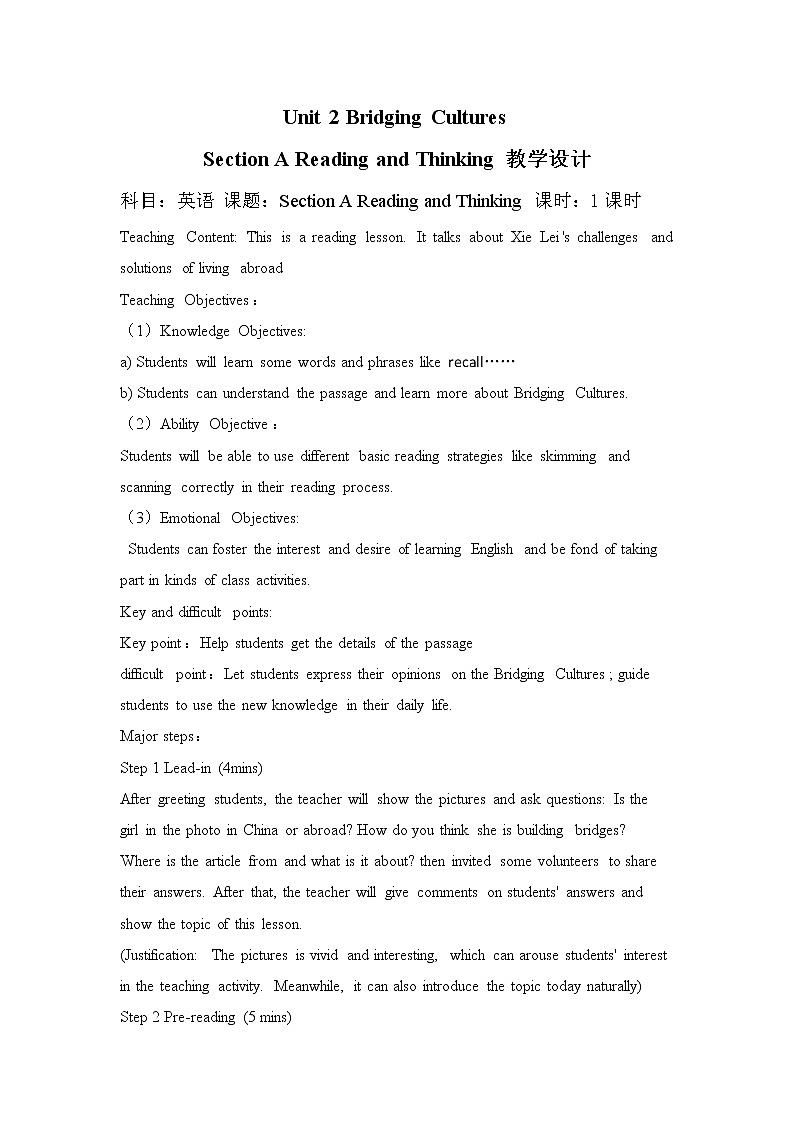 Unit 2 Bridging Cultures

Section A Reading and Thinking 教学设计

科目：英语 课题：Section A Reading and Thinking 课时：1 课时

Teaching Content: This is a reading lesson. It talks about Xie Lei's challenges and solutions of living abroad

Teaching Objectives：

（1）Knowledge Objectives:

a) Students will learn some words and phrases like recall……

b) Students can understand the passage and learn more about Bridging Cultures.

（2）Ability Objective：

Students will be able to use different basic reading strategies like skimming and scanning correctly in their reading process.

（3）Emotional Objectives:

Students can foster the interest and desire of learning English and be fond of taking part in kinds of class activities.

Key and difficult points:

Key point：Help students get the details of the passage

difficult point：Let students express their opinions on the Bridging Cultures ; guide students to use the new knowledge in their daily life.

Major steps：

Step 1 Lead-in (4mins)

After greeting students, the teacher will show the pictures and ask questions: Is the girl in the photo in China or abroad? How do you think she is building bridges? Where is the article from and what is it about? then invited some volunteers to share their answers. After that, the teacher will give comments on students' answers and show the topic of this lesson.

(Justification: The pictures is vivid and interesting, which can arouse students' interest in the teaching activity. Meanwhile, it can also introduce the topic today naturally)

Step 2 Pre-reading (5 mins)